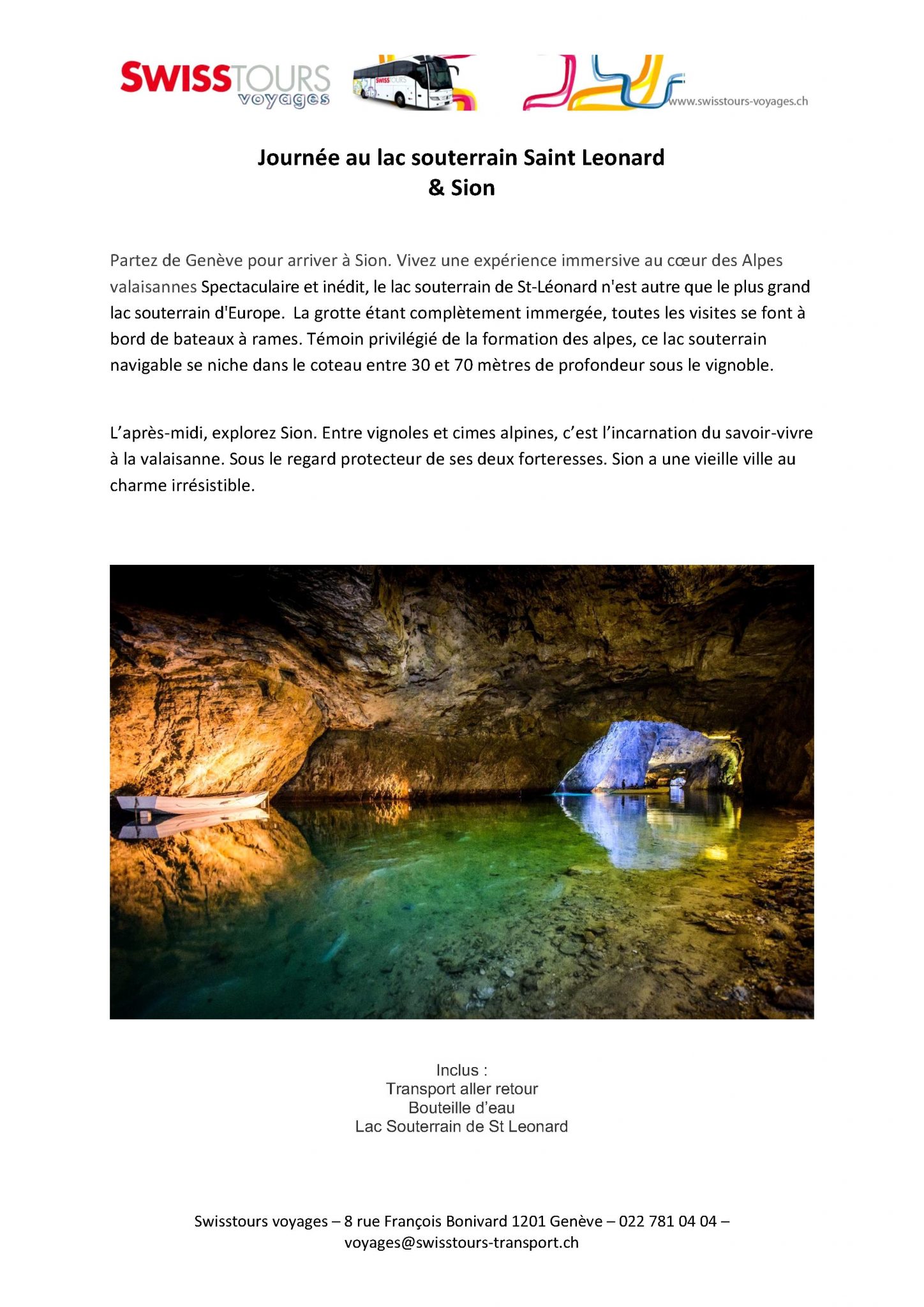 SWISSTOURS voyages

SWISSTOURS

www.swisstours-voyages.ch

Journée au lac souterrain Saint Leonard
& Sion

Partez de Genève pour arriver à Sion. Vivez une expérience immersive au cœur des Alpes valaisannes Spectaculaire et inédit, le lac souterrain de St-Léonard n'est autre que le plus grand lac souterrain d'Europe. La grotte étant complètement immergée, toutes les visites se font à bord de bateaux à rames. Témoin privilégié de la formation des alpes, ce lac souterrain navigable se niche dans le coteau entre 30 et 70 mètres de profondeur sous le vignoble.

L'après-midi, explorez Sion. Entre vignoles et cimes alpines, c'est l'incarnation du savoir-vivre à la valaisanne. Sous le regard protecteur de ses deux forteresses. Sion a une vieille ville au charme irrésistible.

Inclus :
Transport aller retour
Bouteille d'eau
Lac Souterrain de St Leonard

Swisstours voyages – 8 rue François Bonivard 1201 Genève – 022 781 04 04 – voyages@swisstours-transport.ch